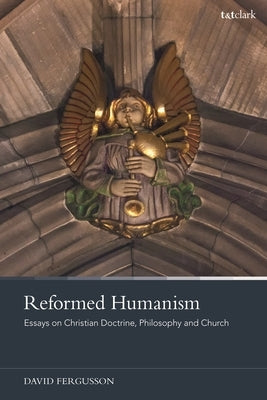 t&tclark

Reformed Humanism

Essays on Christian Doctrine, Philosophy and Church

DAVID FERGUSSON